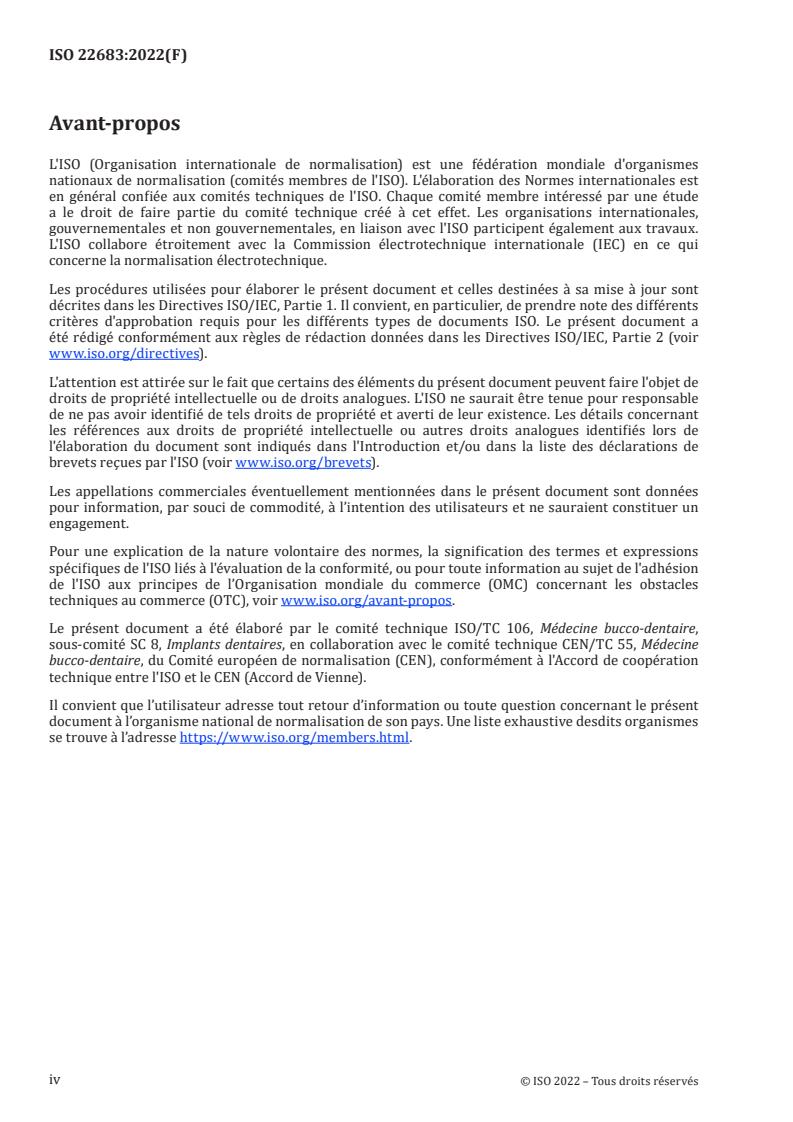 ISO 22683:2022(F)

Avant-propos

L'ISO (Organisation internationale de normalisation) est une fédération mondiale d'organismes nationaux de normalisation (comités membres de l'ISO). L'élaboration des Normes internationales est en général confiée aux comités techniques de l'ISO. Chaque comité membre intéressé par une étude a le droit de faire partie du comité technique créé à cet effet. Les organisations internationales, gouvernementales et non gouvernementales, en liaison avec l'ISO participent également aux travaux. L'ISO collabore étroitement avec la Commission électrotechnique internationale (IEC) en ce qui concerne la normalisation électrotechnique.

Les procédures utilisées pour élaborer le présent document et celles destinées à sa mise à jour sont décrites dans les Directives ISO/IEC, Partie 1. Il convient, en particulier, de prendre note des différents critères d'approbation requis pour les différents types de documents ISO. Le présent document a été rédigé conformément aux règles de rédaction données dans les Directives ISO/IEC, Partie 2 (voir www.iso.org/directives).

L'attention est attirée sur le fait que certains des éléments du présent document peuvent faire l'objet de droits de propriété intellectuelle ou de droits analogues. L'ISO ne saurait être tenue pour responsable de ne pas avoir identifié de tels droits de propriété et averti de leur existence. Les détails concernant les références aux droits de propriété intellectuelle ou autres droits analogues identifiés lors de l'élaboration du document sont indiqués dans l'Introduction et/ou dans la liste des déclarations de brevets reçues par l'ISO (voir www.iso.org/brevets).

Les appellations commerciales éventuellement mentionnées dans le présent document sont données pour information, par souci de commodité, à l'intention des utilisateurs et ne sauraient constituer un engagement.

Pour une explication de la nature volontaire des normes, la signification des termes et expressions spécifiques de l'ISO liés à l'évaluation de la conformité, ou pour toute information au sujet de l'adhésion de l'ISO aux principes de l'Organisation mondiale du commerce (OMC) concernant les obstacles techniques au commerce (OTC), voir www.iso.org/avant-propos.

Le présent document a été élaboré par le comité technique ISO/TC 106, Médecine bucco-dentaire, sous-comité SC 8, Implants dentaires, en collaboration avec le comité technique CEN/TC 55, Médecine bucco-dentaire, du Comité européen de normalisation (CEN), conformément à l'Accord de coopération technique entre l'ISO et le CEN (Accord de Vienne).

Il convient que l'utilisateur adresse tout retour d'information ou toute question concernant le présent document à l'organisme national de normalisation de son pays. Une liste exhaustive desdits organismes se trouve à l'adresse https://www.iso.org/members.html.

iv

© ISO 2022 – Tous droits réservés